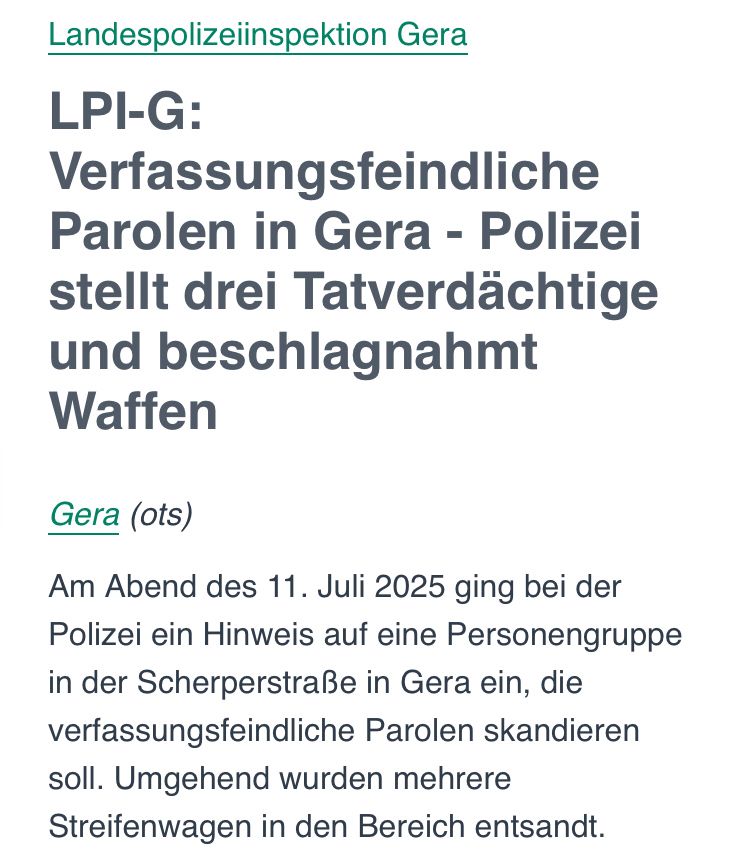 Landespolizeiinspektion Gera

LPI-G: Verfassungsfeindliche Parolen in Gera - Polizei stellt drei Tatverdächtige und beschlagnahmt Waffen

Gera (ots)

Am Abend des 11. Juli 2025 ging bei der Polizei ein Hinweis auf eine Personengruppe in der Scherperstraße in Gera ein, die verfassungsfeindliche Parolen skandieren soll. Umgehend wurden mehrere Streifenwagen in den Bereich entsandt.